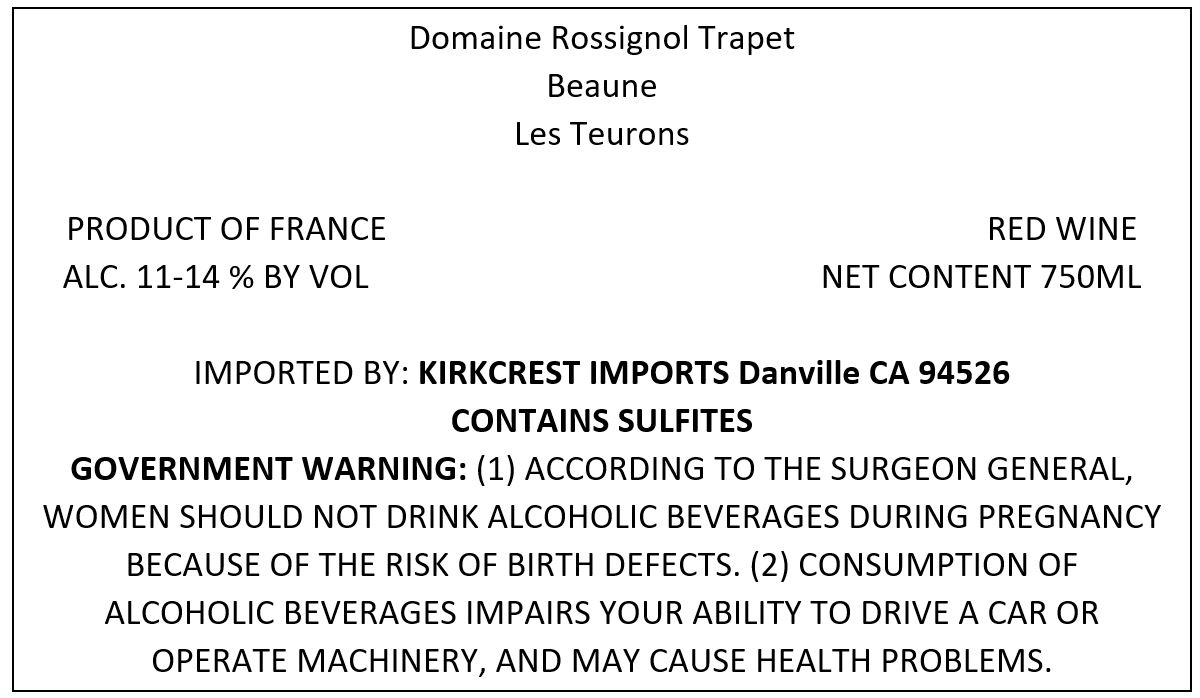 Domaine Rossignol Trapet
Beaune
Les Teurons

PRODUCT OF FRANCE
ALC. 11-14 % BY VOL

RED WINE
NET CONTENT 750ML

IMPORTED BY: KIRKCREST IMPORTS Danville CA 94526
CONTAINS SULFITES

GOVERNMENT WARNING: (1) ACCORDING TO THE SURGEON GENERAL, WOMEN SHOULD NOT DRINK ALCOHOLIC BEVERAGES DURING PREGNANCY BECAUSE OF THE RISK OF BIRTH DEFECTS. (2) CONSUMPTION OF ALCOHOLIC BEVERAGES IMPAIRS YOUR ABILITY TO DRIVE A CAR OR OPERATE MACHINERY, AND MAY CAUSE HEALTH PROBLEMS.